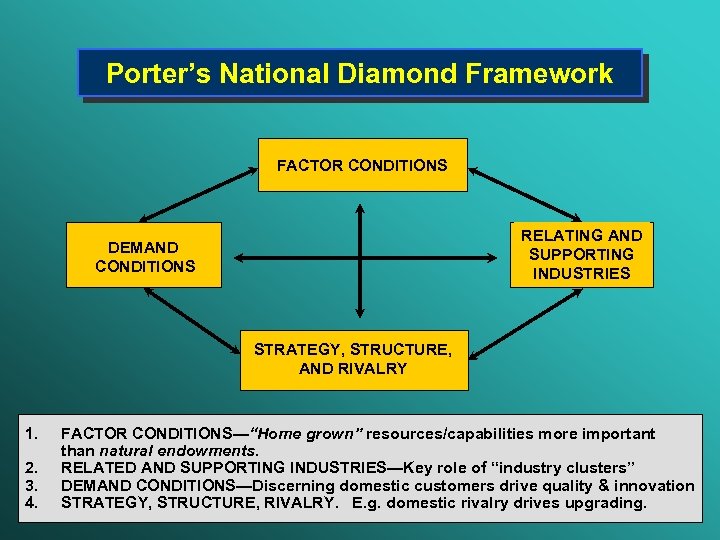 Porter's National Diamond Framework

FACTOR CONDITIONS

DEMAND CONDITIONS

RELATING AND SUPPORTING INDUSTRIES

STRATEGY, STRUCTURE, AND RIVALRY

1. FACTOR CONDITIONS—"Home grown" resources/capabilities more important than natural endowments.
2. RELATED AND SUPPORTING INDUSTRIES—Key role of "industry clusters"
3. DEMAND CONDITIONS—Discerning domestic customers drive quality & innovation
4. STRATEGY, STRUCTURE, RIVALRY. E.g. domestic rivalry drives upgrading.